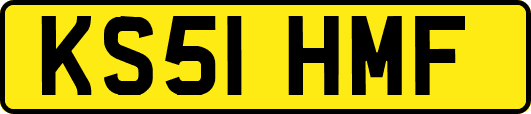 KS51 HMF